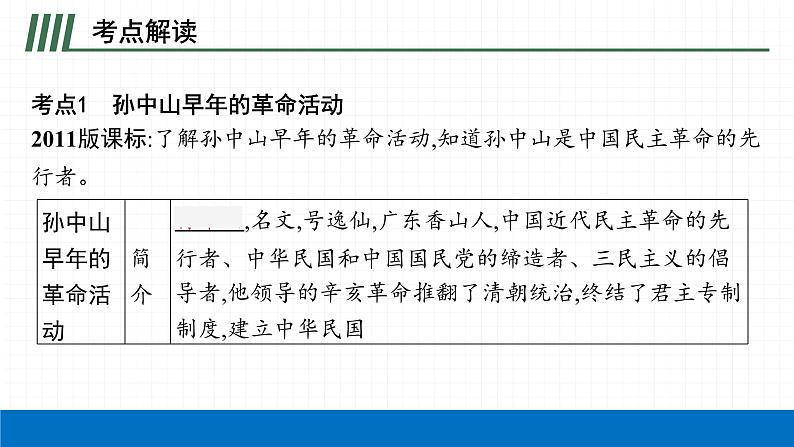 考点解读

考点1　孙中山早年的革命活动
2011版课标:了解孙中山早年的革命活动,知道孙中山是中国民主革命的先行者。

| 孙中山早年的革命活动 | 简介 | ______,名文,号逸仙,广东香山人,中国近代民主革命的先行者、中华民国和中国国民党的缔造者、三民主义的倡导者,他领导的辛亥革命推翻了清朝统治,终结了君主专制制度,建立中华民国 |
|---|---|---|